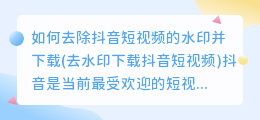 如何去除抖音短视频的水印并下载(去水印下载抖音短视频)抖音是当前最受欢迎的短视...